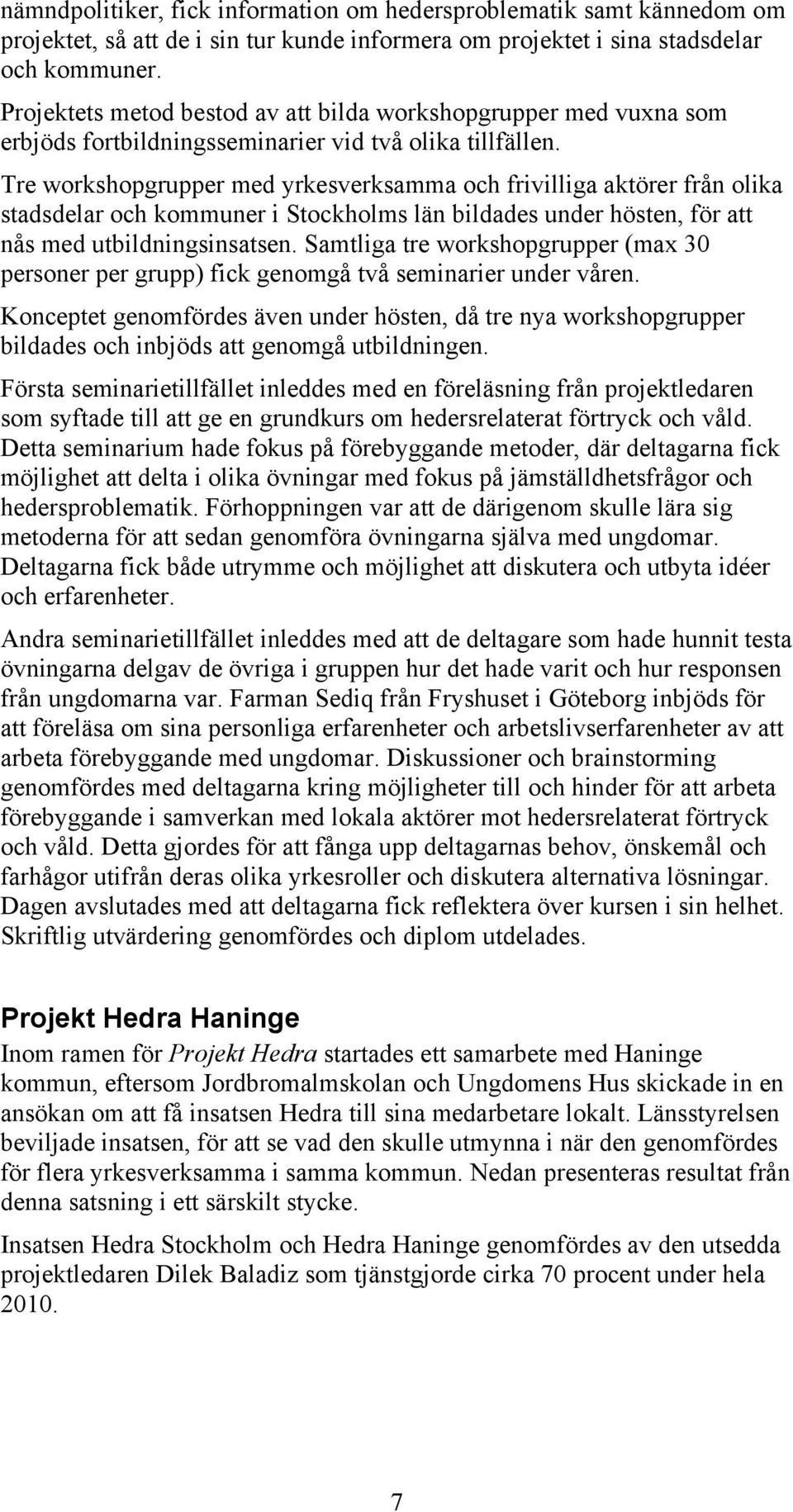 nämndpolitiker, fick information om hedersproblematik samt kännedom om projektet, så att de i sin tur kunde informera om projektet i sina stadsdelar och kommuner.

Projektets metod bestod av att bilda workshopgrupper med vuxna som erbjöds fortbildningsseminarier vid två olika tillfällen.

Tre workshopgrupper med yrkesverksamma och frivilliga aktörer från olika stadsdelar och kommuner i Stockholms län bildades under hösten, för att nås med utbildningsinsatsen. Samtliga tre workshopgrupper (max 30 personer per grupp) fick genomgå två seminarier under våren.

Konceptet genomfördes även under hösten, då tre nya workshopgrupper bildades och inbjöds att genomgå utbildningen.

Första seminarietillfället inleddes med en föreläsning från projektledaren som syftade till att ge en grundkurs om hedersrelaterat förtryck och våld. Detta seminarium hade fokus på förebyggande metoder, där deltagarna fick möjlighet att delta i olika övningar med fokus på jämställdhetsfrågor och hedersproblematik. Förhoppningen var att de därigenom skulle lära sig metoderna för att sedan genomföra övningarna själva med ungdomar. Deltagarna fick både utrymme och möjlighet att diskutera och utbyta idéer och erfarenheter.

Andra seminarietillfället inleddes med att de deltagare som hade hunnit testa övningarna delgav de övriga i gruppen hur det hade varit och hur responsen från ungdomarna var. Farman Sediq från Fryshuset i Göteborg inbjöds för att föreläsa om sina personliga erfarenheter och arbetslivserfarenheter av att arbeta förebyggande med ungdomar. Diskussioner och brainstorming genomfördes med deltagarna kring möjligheter till och hinder för att arbeta förebyggande i samverkan med lokala aktörer mot hedersrelaterat förtryck och våld. Detta gjordes för att fånga upp deltagarnas behov, önskemål och farhågor utifrån deras olika yrkesroller och diskutera alternativa lösningar. Dagen avslutades med att deltagarna fick reflektera över kursen i sin helhet. Skriftlig utvärdering genomfördes och diplom utdelades.

Projekt Hedra Haninge
Inom ramen för Projekt Hedra startades ett samarbete med Haninge kommun, eftersom Jordbromalmskolan och Ungdomens Hus skickade in en ansökan om att få insatsen Hedra till sina medarbetare lokalt. Länsstyrelsen beviljade insatsen, för att se vad den skulle utmynna i när den genomfördes för flera yrkesverksamma i samma kommun. Nedan presenteras resultat från denna satsning i ett särskilt stycke.

Insatsen Hedra Stockholm och Hedra Haninge genomfördes av den utsedda projektledaren Dilek Baladiz som tjänstgjorde cirka 70 procent under hela 2010.

7